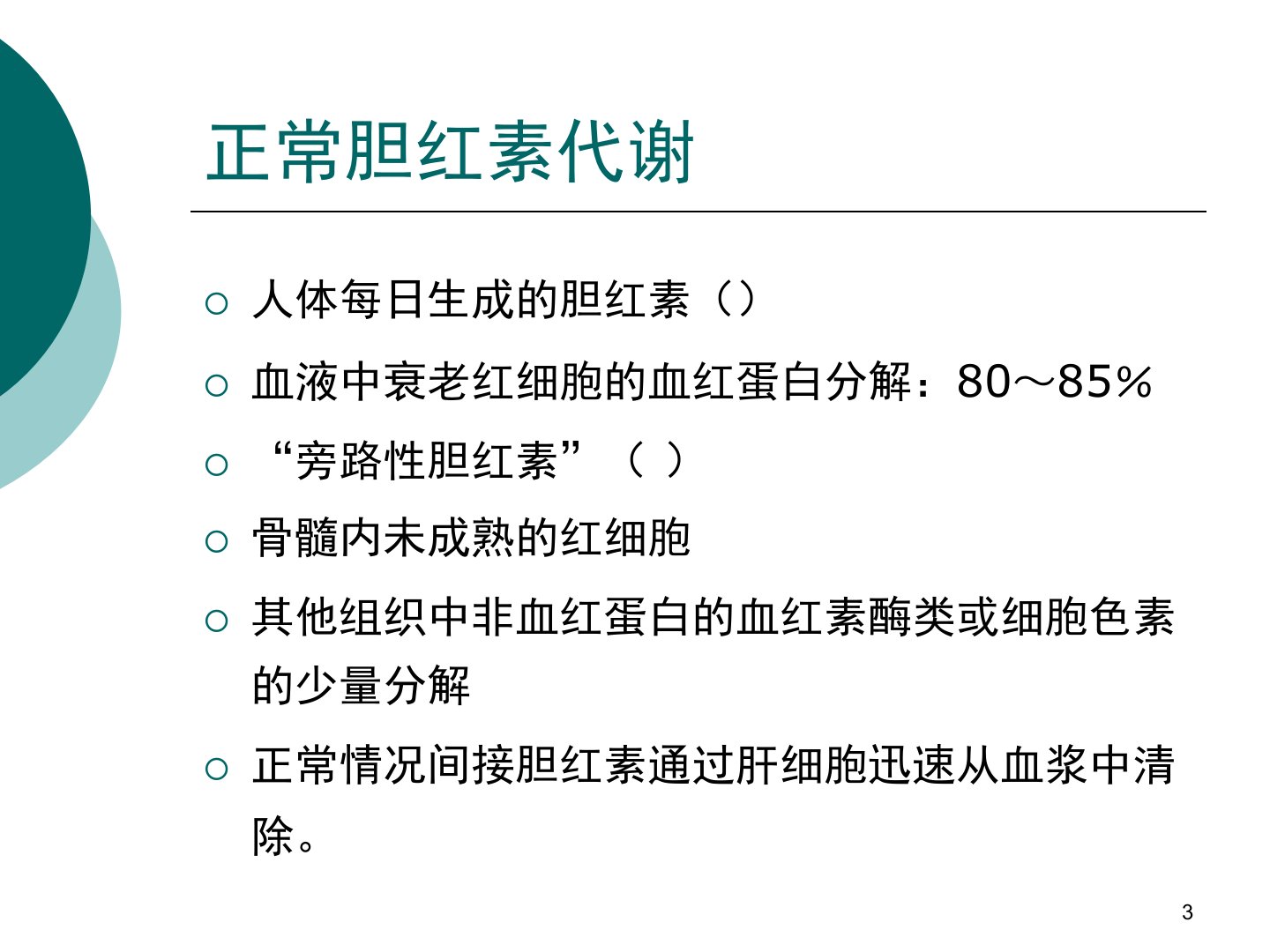 正常胆红素代谢

○ 人体每日生成的胆红素（）

○ 血液中衰老红细胞的血红蛋白分解：80～85%

○ “旁路性胆红素”（ ）

○ 骨髓内未成熟的红细胞

○ 其他组织中非血红蛋白的血红素酶类或细胞色素的少量分解

○ 正常情况间接胆红素通过肝细胞迅速从血浆中清除。

3